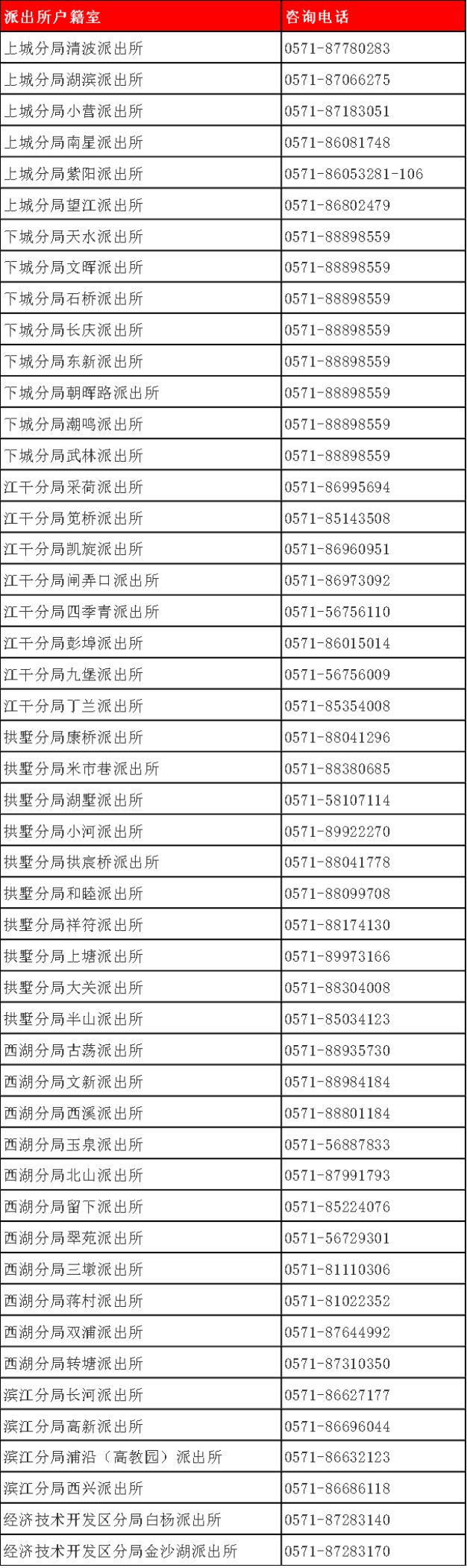 | 派出所户籍室 | 咨询电话 |
|---|---|
| 上城分局清波派出所 | 0571-87780283 |
| 上城分局湖滨派出所 | 0571-87066275 |
| 上城分局小营派出所 | 0571-87183051 |
| 上城分局南星派出所 | 0571-86081748 |
| 上城分局紫阳派出所 | 0571-86053281-106 |
| 上城分局望江派出所 | 0571-86802479 |
| 下城分局天水派出所 | 0571-88898559 |
| 下城分局文晖派出所 | 0571-88898559 |
| 下城分局石桥派出所 | 0571-88898559 |
| 下城分局长庆派出所 | 0571-88898559 |
| 下城分局东新派出所 | 0571-88898559 |
| 下城分局朝晖路派出所 | 0571-88898559 |
| 下城分局潮鸣派出所 | 0571-88898559 |
| 下城分局武林派出所 | 0571-88898559 |
| 江干分局采荷派出所 | 0571-86995694 |
| 江干分局笕桥派出所 | 0571-85143508 |
| 江干分局凯旋派出所 | 0571-86960951 |
| 江干分局闸弄口派出所 | 0571-86973092 |
| 江干分局四季青派出所 | 0571-56756110 |
| 江干分局彭埠派出所 | 0571-86015014 |
| 江干分局九堡派出所 | 0571-56756009 |
| 江干分局丁兰派出所 | 0571-85354008 |
| 拱墅分局康桥派出所 | 0571-88041296 |
| 拱墅分局米市巷派出所 | 0571-88380685 |
| 拱墅分局湖墅派出所 | 0571-58107114 |
| 拱墅分局小河派出所 | 0571-89922270 |
| 拱墅分局拱宸桥派出所 | 0571-88041778 |
| 拱墅分局和睦派出所 | 0571-88099708 |
| 拱墅分局祥符派出所 | 0571-88174130 |
| 拱墅分局上塘派出所 | 0571-89973166 |
| 拱墅分局大关派出所 | 0571-88304008 |
| 拱墅分局半山派出所 | 0571-85034123 |
| 西湖分局古荡派出所 | 0571-88935730 |
| 西湖分局文新派出所 | 0571-88984184 |
| 西湖分局西溪派出所 | 0571-88801184 |
| 西湖分局玉泉派出所 | 0571-56887833 |
| 西湖分局北山派出所 | 0571-87991793 |
| 西湖分局留下派出所 | 0571-85224076 |
| 西湖分局翠苑派出所 | 0571-56729301 |
| 西湖分局三墩派出所 | 0571-81110306 |
| 西湖分局蒋村派出所 | 0571-81022352 |
| 西湖分局双浦派出所 | 0571-87644992 |
| 西湖分局转塘派出所 | 0571-87310350 |
| 滨江分局长河派出所 | 0571-86627177 |
| 滨江分局高新派出所 | 0571-86696044 |
| 滨江分局浦沿（高教园）派出所 | 0571-86632123 |
| 滨江分局西兴派出所 | 0571-86686118 |
| 经济技术开发区分局白杨派出所 | 0571-87283140 |
| 经济技术开发区分局金沙湖派出所 | 0571-87283170 |